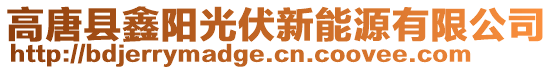 高唐县鑫阳光伏新能源有限公司
http://bdjerrymadge.cn.coovee.com